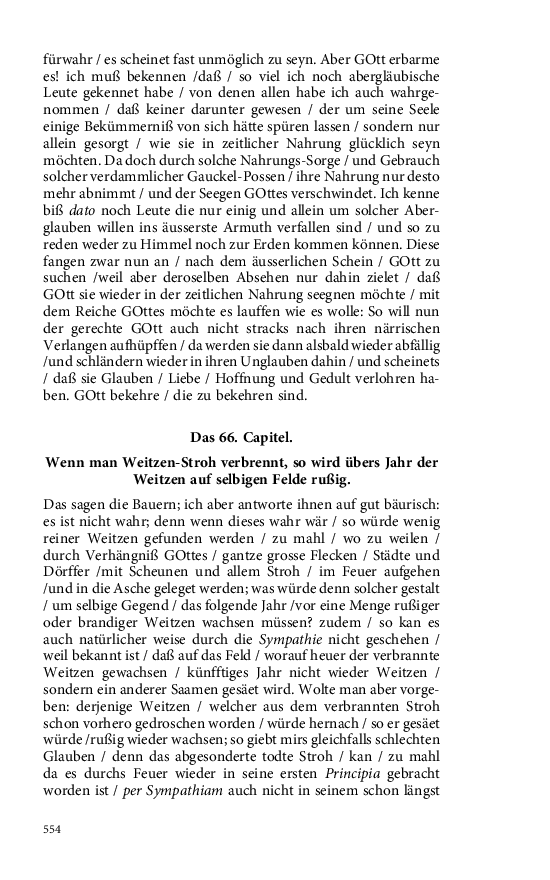 fürwahr / es scheinet fast unmöglich zu seyn. Aber GOtt erbarme es! ich muß bekennen /daß / so viel ich noch abergläubische Leute gekennet habe / von denen allen habe ich auch wahrgenommen / daß keiner darunter gewesen / der um seine Seele einige Bekümmerniß von sich hätte spüren lassen / sondern nur allein gesorgt / wie sie in zeitlicher Nahrung glücklich seyn möchten. Da doch durch solche Nahrungs-Sorge / und Gebrauch solcher verdammlicher Gauckel-Possen / ihre Nahrung nur desto mehr abnimmt / und der Seegen GOttes verschwindet. Ich kenne biß dato noch Leute die nur einig und allein um solcher Aberglauben willen ins äusserste Armuth verfallen sind / und so zu reden weder zu Himmel noch zur Erden kommen können. Diese fangen zwar nun an / nach dem äusserlichen Schein / GOtt zu suchen /weil aber deroselben Absehen nur dahin zielet / daß GOtt sie wieder in der zeitlichen Nahrung seegnen möchte / mit dem Reiche GOttes möchte es lauffen wie es wolle: So will nun der gerechte GOtt auch nicht stracks nach ihren närrischen Verlangen aufhüpffen / da werden sie dann alsbald wieder abfällig /und schländern wieder in ihren Unglauben dahin / und scheinets / daß sie Glauben / Liebe / Hoffnung und Gedult verlohren haben. GOtt bekehre / die zu bekehren sind.

Das 66. Capitel.

Wenn man Weitzen-Stroh verbrennt, so wird übers Jahr der Weitzen auf selbigen Felde rußig.

Das sagen die Bauern; ich aber antworte ihnen auf gut bäurisch: es ist nicht wahr; denn wenn dieses wahr wär / so würde wenig reiner Weitzen gefunden werden / zu mahl / wo zu weilen / durch Verhängniß GOttes / gantze grosse Flecken / Städte und Dörffer /mit Scheunen und allem Stroh / im Feuer aufgehen /und in die Asche geleget werden; was würde denn solcher gestalt / um selbige Gegend / das folgende Jahr /vor eine Menge rußiger oder brandiger Weitzen wachsen müssen? zudem / so kan es auch natürlicher weise durch die Sympathie nicht geschehen / weil bekannt ist / daß auf das Feld / worauf heuer der verbrannte Weitzen gewachsen / künfftiges Jahr nicht wieder Weitzen / sondern ein anderer Saamen gesäet wird. Wolte man aber vorgeben: derjenige Weitzen / welcher aus dem verbrannten Stroh schon vorhero gedroschen worden / würde hernach / so er gesäet würde /rußig wieder wachsen; so giebt mirs gleichfalls schlechten Glauben / denn das abgesonderte todte Stroh / kan / zu mahl da es durchs Feuer wieder in seine ersten Principia gebracht worden ist / per Sympathiam auch nicht in seinem schon längst

554